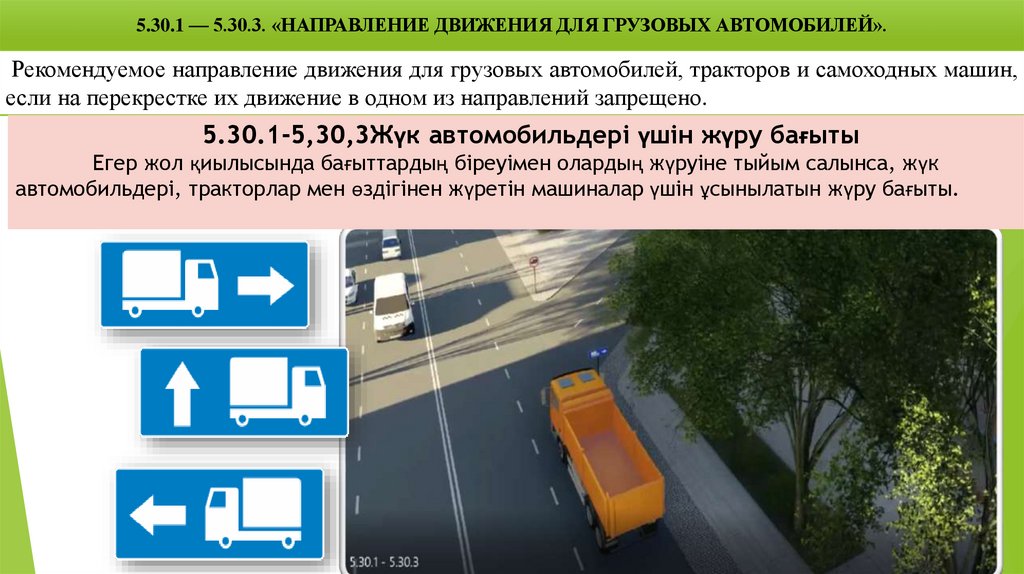 5.30.1 — 5.30.3. «НАПРАВЛЕНИЕ ДВИЖЕНИЯ ДЛЯ ГРУЗОВЫХ АВТОМОБИЛЕЙ».

Рекомендуемое направление движения для грузовых автомобилей, тракторов и самоходных машин, если на перекрестке их движение в одном из направлений запрещено.

5.30.1-5,30,3Жүк автомобильдері үшін жүру бағыты

Егер жол қиылысында бағыттардың біреуімен олардың жүруіне тыйым салынса, жүк автомобильдері, тракторлар мен өздігінен жүретін машиналар үшін ұсынылатын жүру бағыты.

5.30.1 - 5.30.3